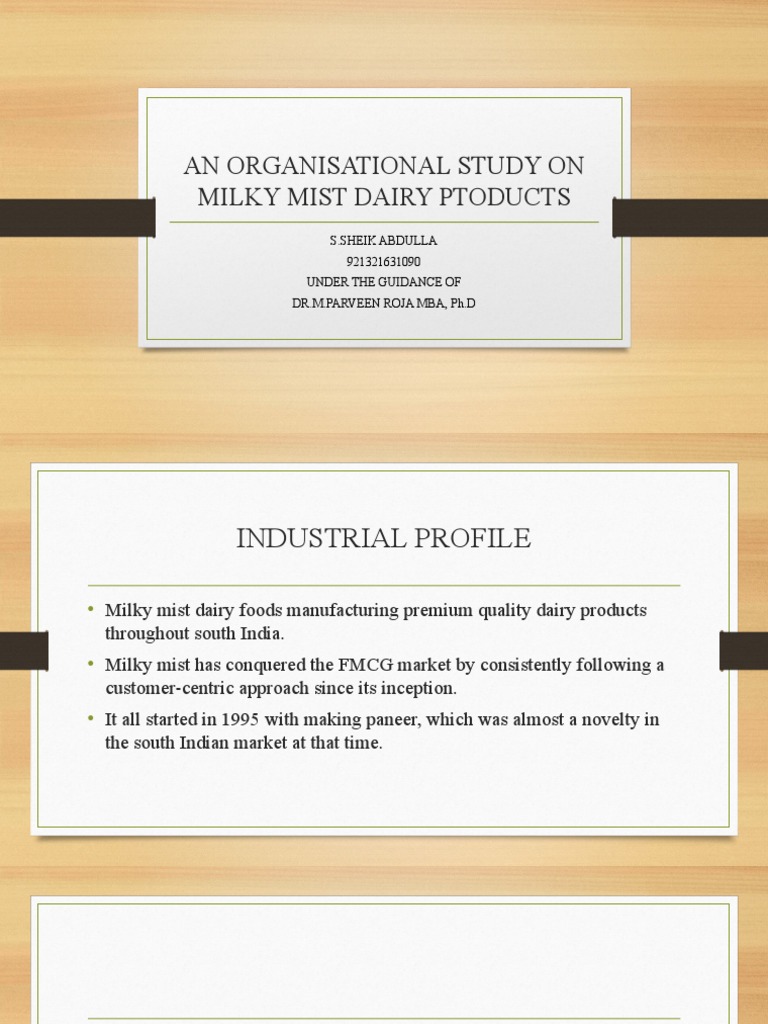 AN ORGANISATIONAL STUDY ON MILKY MIST DAIRY PTODUCTS

S.SHEIK ABDULLA
921321631090
UNDER THE GUIDANCE OF
DR.M.PARVEEN ROJA MBA, Ph.D

INDUSTRIAL PROFILE

• Milky mist dairy foods manufacturing premium quality dairy products throughout south India.
• Milky mist has conquered the FMCG market by consistently following a customer-centric approach since its inception.
• It all started in 1995 with making paneer, which was almost a novelty in the south Indian market at that time.